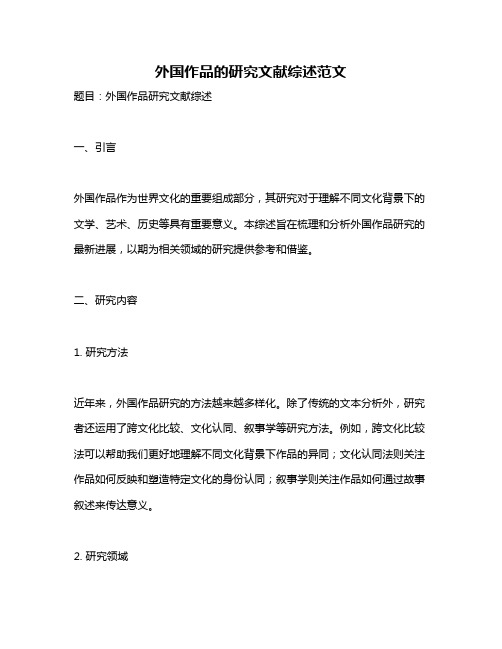 外国作品的研究文献综述范文

题目：外国作品研究文献综述

一、引言

外国作品作为世界文化的重要组成部分，其研究对于理解不同文化背景下的文学、艺术、历史等具有重要意义。本综述旨在梳理和分析外国作品研究的最新进展，以期为相关领域的研究提供参考和借鉴。

二、研究内容

1. 研究方法

近年来，外国作品研究的方法越来越多样化。除了传统的文本分析外，研究者还运用了跨文化比较、文化认同、叙事学等研究方法。例如，跨文化比较法可以帮助我们更好地理解不同文化背景下作品的异同；文化认同法则关注作品如何反映和塑造特定文化的身份认同；叙事学则关注作品如何通过故事叙述来传达意义。

2. 研究领域